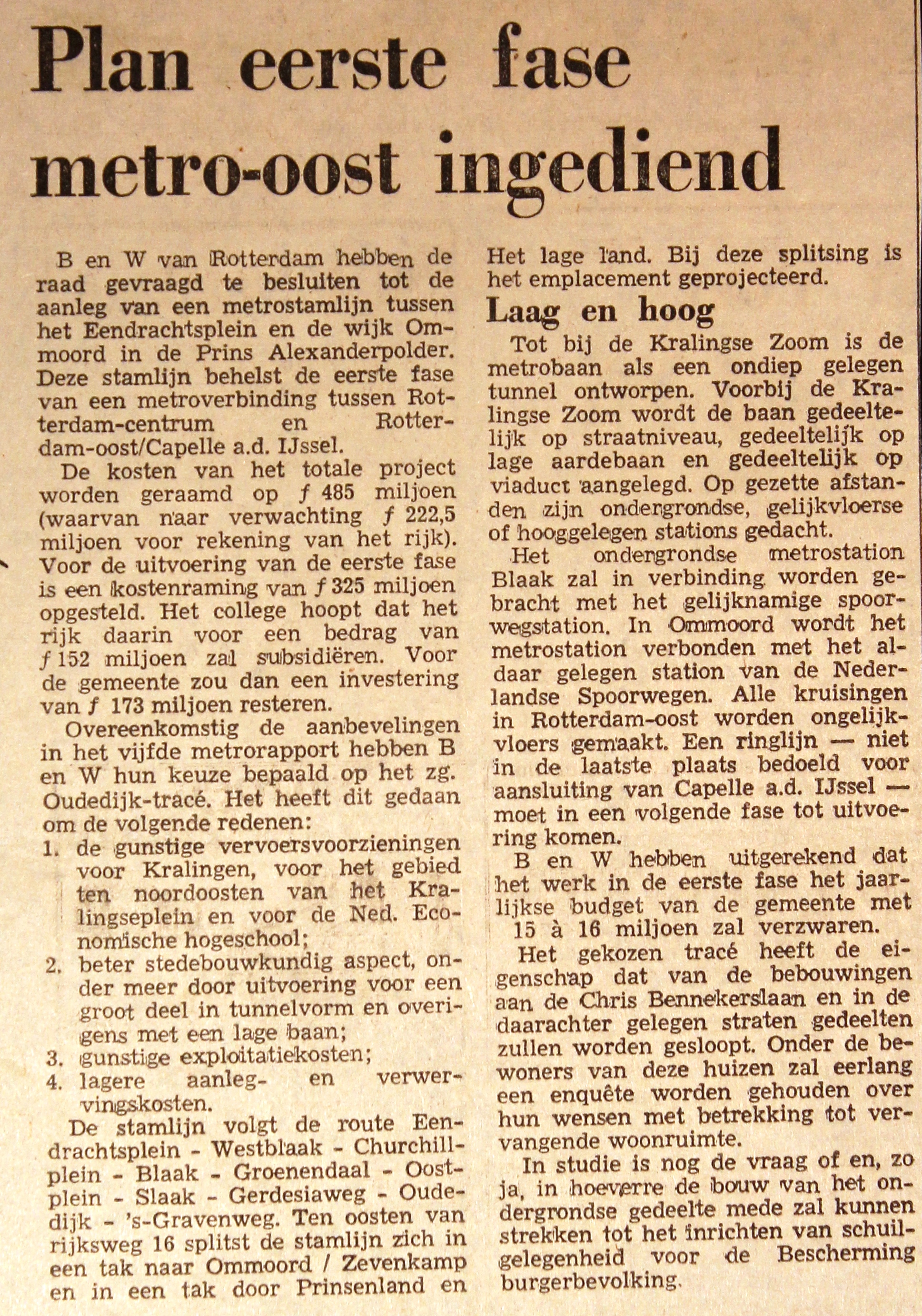 Plan eerste fase metro-oost ingediend

B en W van Rotterdam hebben de raad gevraagd te besluiten tot de aanleg van een metrostamlijn tussen het Eendrachtsplein en de wijk Ommoord in de Prins Alexanderpolder. Deze stamlijn behelst de eerste fase van een metroverbinding tussen Rotterdam-centrum en Rotterdam-oost/Capelle a.d. IJssel.

De kosten van het totale project worden geraamd op ƒ 485 miljoen (waarvan naar verwachting ƒ 222,5 miljoen voor rekening van het rijk). Voor de uitvoering van de eerste fase is een kostenraming van ƒ 325 miljoen opgesteld. Het college hoopt dat het rijk daarin voor een bedrag van ƒ 152 miljoen zal subsidiëren. Voor de gemeente zou dan een investering van ƒ 173 miljoen resteren.

Overeenkomstig de aanbevelingen in het vijfde metrorapport hebben B en W hun keuze bepaald op het zg. Oudedijk-tracé. Het heeft dit gedaan om de volgende redenen:
1. de gunstige vervoersvoorzieningen voor Kralingen, voor het gebied ten noordoosten van het Kralingseplein en voor de Ned. Economische hogeschool;
2. beter stedebouwkundig aspect, onder meer door uitvoering voor een groot deel in tunnelvorm en overigens met een lage baan;
3. gunstige exploitatiekosten;
4. lagere aanleg- en verwervingskosten.

De stamlijn volgt de route Eendrachtsplein - Westblaak - Churchillplein - Blaak - Groenendaal - Oostplein - Slaak - Gerdesiaweg - Oudedijk - 's-Gravenweg. Ten oosten van rijksweg 16 splitst de stamlijn zich in een tak naar Ommoord / Zevenkamp en in een tak door Prinsenland en Het lage land. Bij deze splitsing is het emplacement geprojecteerd.

Laag en hoog

Tot bij de Kralingse Zoom is de metrobaan als een ondiep gelegen tunnel ontworpen. Voorbij de Kralingse Zoom wordt de baan gedeeltelijk op straatniveau, gedeeltelijk op lage aardebaan en gedeeltelijk op viaduct aangelegd. Op gezette afstanden zijn ondergrondse, gelijkvloerse of hooggelegen stations gedacht.

Het ondergrondse metrostation Blaak zal in verbinding worden gebracht met het gelijknamige spoorwegstation. In Ommoord wordt het metrostation verbonden met het aldaar gelegen station van de Nederlandse Spoorwegen. Alle kruisingen in Rotterdam-oost worden ongelijkvloers gemaakt. Een ringlijn — niet in de laatste plaats bedoeld voor aansluiting van Capelle a.d. IJssel — moet in een volgende fase tot uitvoering komen.

B en W hebben uitgerekend dat het werk in de eerste fase het jaarlijkse budget van de gemeente met 15 à 16 miljoen zal verzwaren.

Het gekozen tracé heeft de eigenschap dat van de bebouwingen aan de Chris Bennekerslaan en in de daarachter gelegen straten gedeelten zullen worden gesloopt. Onder de bewoners van deze huizen zal eerlang een enquête worden gehouden over hun wensen met betrekking tot vervangende woonruimte.

In studie is nog de vraag of en, zo ja, in hoeverre de bouw van het ondergrondse gedeelte mede zal kunnen strekken tot het inrichten van schuilgelegenheid voor de Bescherming burgerbevolking.